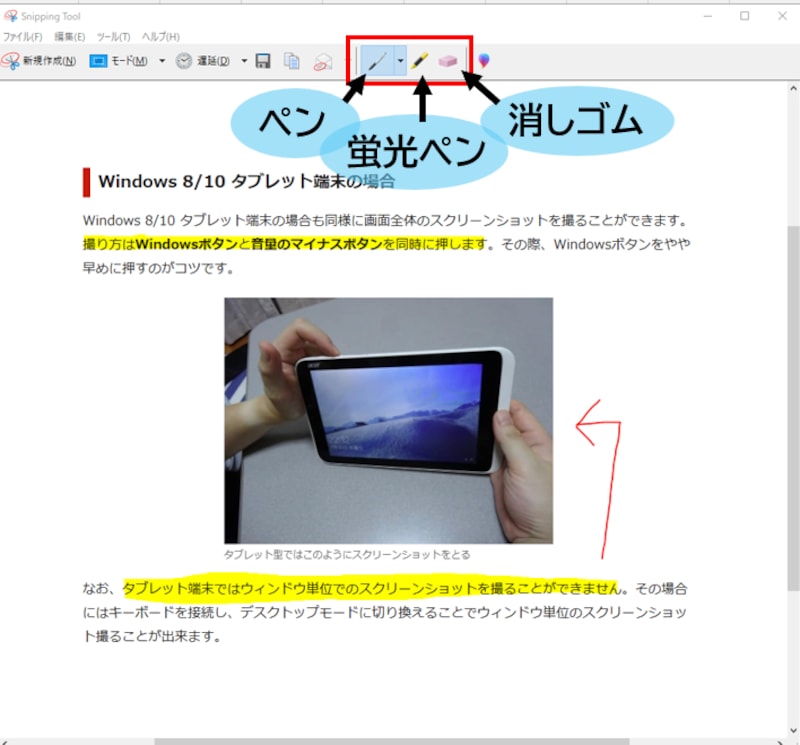 Snipping Tool

ファイル(F) 編集(E) ツール(T) ヘルプ(H)

新規作成(N) モード(M) 遅延(D)

ペン

蛍光ペン

消しゴム

Windows 8/10 タブレット端末の場合

Windows 8/10 タブレット端末の場合も同様に画面全体のスクリーンショットを撮ることができます。撮り方はWindowsボタンと音量のマイナスボタンを同時に押します。その際、Windowsボタンをやや早めに押すのがコツです。

acer

タブレット型ではこのようにスクリーンショットをとる

なお、タブレット端末ではウィンドウ単位でのスクリーンショットを撮ることができません。その場合にはキーボードを接続し、デスクトップモードに切り換えることでウィンドウ単位のスクリーンショット撮ることが出来ます。